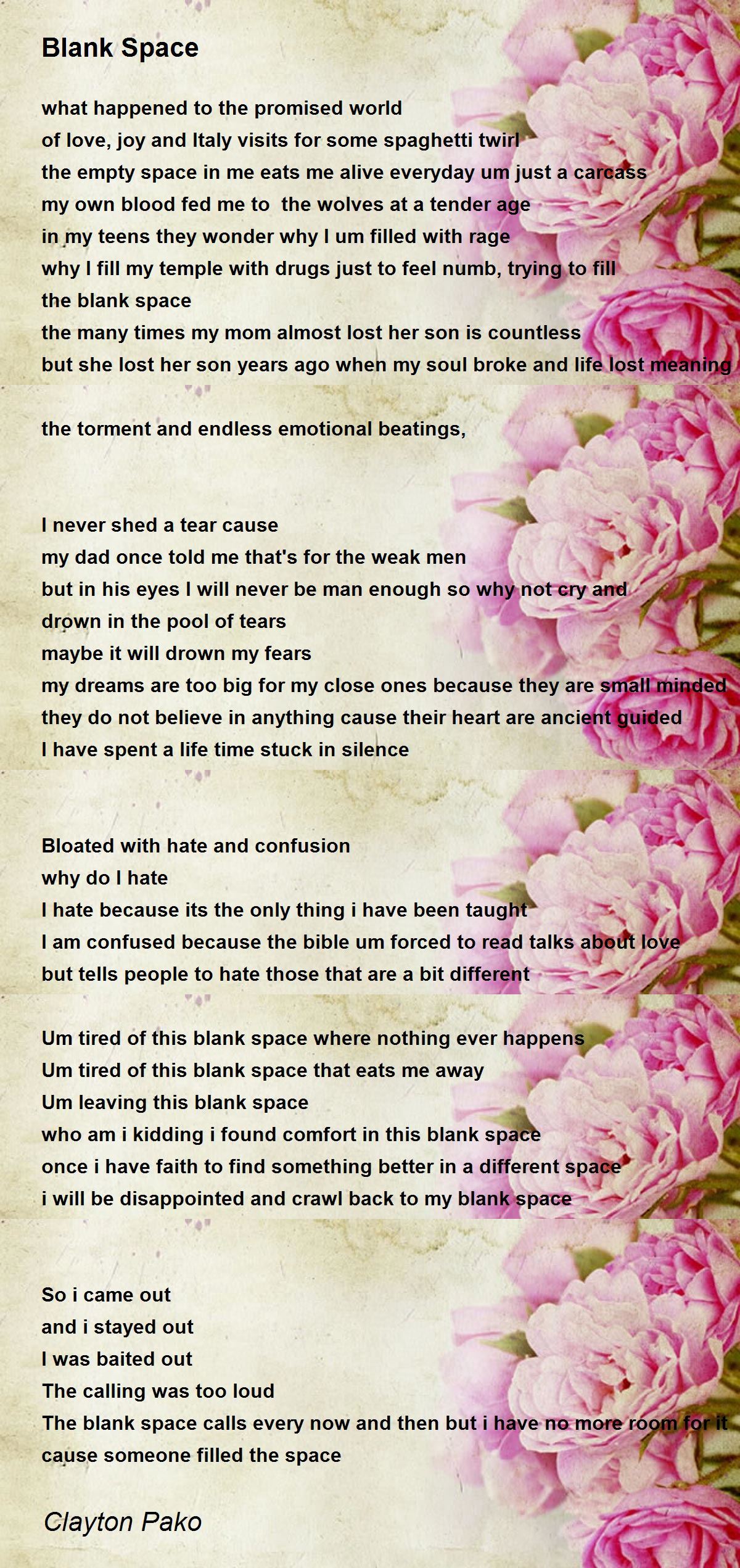 Blank Space

what happened to the promised world
of love, joy and Italy visits for some spaghetti twirl
the empty space in me eats me alive everyday um just a carcass
my own blood fed me to  the wolves at a tender age
in my teens they wonder why I um filled with rage
why I fill my temple with drugs just to feel numb, trying to fill
the blank space
the many times my mom almost lost her son is countless
but she lost her son years ago when my soul broke and life lost meaning

the torment and endless emotional beatings,

I never shed a tear cause
my dad once told me that's for the weak men
but in his eyes I will never be man enough so why not cry and
drown in the pool of tears
maybe it will drown my fears
my dreams are too big for my close ones because they are small minded
they do not believe in anything cause their heart are ancient guided
I have spent a life time stuck in silence

Bloated with hate and confusion
why do I hate
I hate because its the only thing i have been taught
I am confused because the bible um forced to read talks about love
but tells people to hate those that are a bit different

Um tired of this blank space where nothing ever happens
Um tired of this blank space that eats me away
Um leaving this blank space
who am i kidding i found comfort in this blank space
once i have faith to find something better in a different space
i will be disappointed and crawl back to my blank space

So i came out
and i stayed out
I was baited out
The calling was too loud
The blank space calls every now and then but i have no more room for it
cause someone filled the space

Clayton Pako